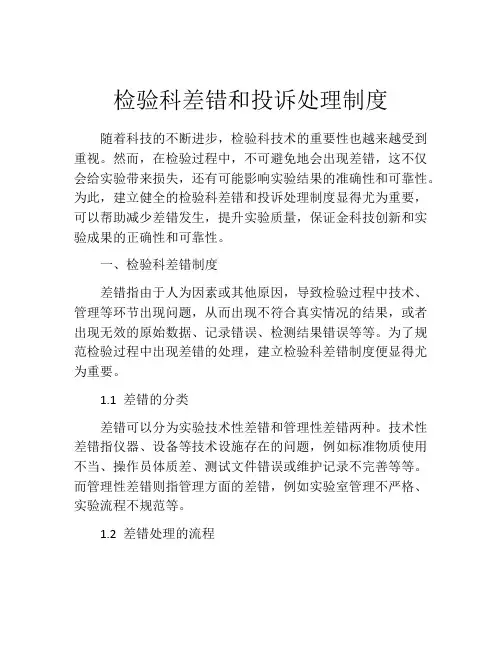 检验科差错和投诉处理制度

随着科技的不断进步，检验科技术的重要性也越来越受到重视。然而，在检验过程中，不可避免地会出现差错，这不仅会给实验带来损失，还有可能影响实验结果的准确性和可靠性。为此，建立健全的检验科差错和投诉处理制度显得尤为重要，可以帮助减少差错发生，提升实验质量，保证金科技创新和实验成果的正确性和可靠性。

一、检验科差错制度

差错指由于人为因素或其他原因，导致检验过程中技术、管理等环节出现问题，从而出现不符合真实情况的结果，或者出现无效的原始数据、记录错误、检测结果错误等等。为了规范检验过程中出现差错的处理，建立检验科差错制度便显得尤为重要。

1.1 差错的分类

差错可以分为实验技术性差错和管理性差错两种。技术性差错指仪器、设备等技术设施存在的问题，例如标准物质使用不当、操作员体质差、测试文件错误或维护记录不完善等等。而管理性差错则指管理方面的差错，例如实验室管理不严格、实验流程不规范等。

1.2 差错处理的流程